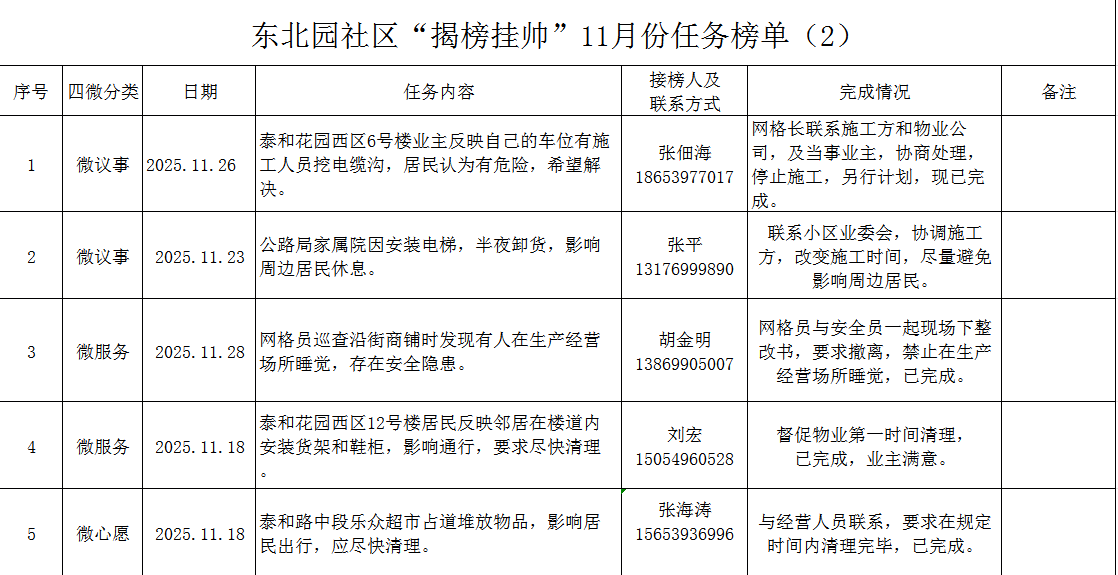 东北园社区“揭榜挂帅”11月份任务榜单（2）

| 序号 | 四微分类 | 日期 | 任务内容 | 接榜人及联系方式 | 完成情况 | 备注 |
|---|---|---|---|---|---|---|
| 1 | 微议事 | 2025.11.26 | 泰和花园西区6号楼业主反映自己的车位有施工人员挖电缆沟，居民认为有危险，希望解决。 | 张佃海 18653977017 | 网格长联系施工方和物业公司，及当事业主，协商处理，停止施工，另行计划，现已完成。 | |
| 2 | 微议事 | 2025.11.23 | 公路局家属院因安装电梯，半夜卸货，影响周边居民休息。 | 张平 13176999890 | 联系小区业委会，协调施工方，改变施工时间，尽量避免影响周边居民。 | |
| 3 | 微服务 | 2025.11.28 | 网格员巡查沿街商铺时发现有人在生产经营场所睡觉，存在安全隐患。 | 胡金明 13869905007 | 网格员与安全员一起现场下整改书，要求撤离，禁止在生产经营场所睡觉，已完成。 | |
| 4 | 微服务 | 2025.11.18 | 泰和花园西区12号楼居民反映邻居在楼道内安装货架和鞋柜，影响通行，要求尽快清理。 | 刘宏 15054960528 | 督促物业第一时间清理，已完成，业主满意。 | |
| 5 | 微心愿 | 2025.11.18 | 泰和路中段乐众超市占道堆放物品，影响居民出行，应尽快清理。 | 张海涛 15653936996 | 与经营人员联系，要求在规定时间内清理完毕，已完成。 | |